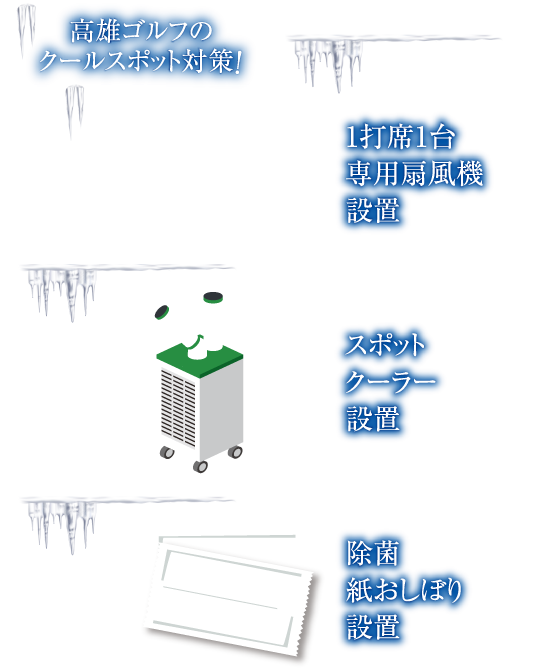 高雄ゴルフの
クールスポット対策!

1打席1台
専用扇風機
設置

スポット
クーラー
設置

除菌
紙おしぼり
設置